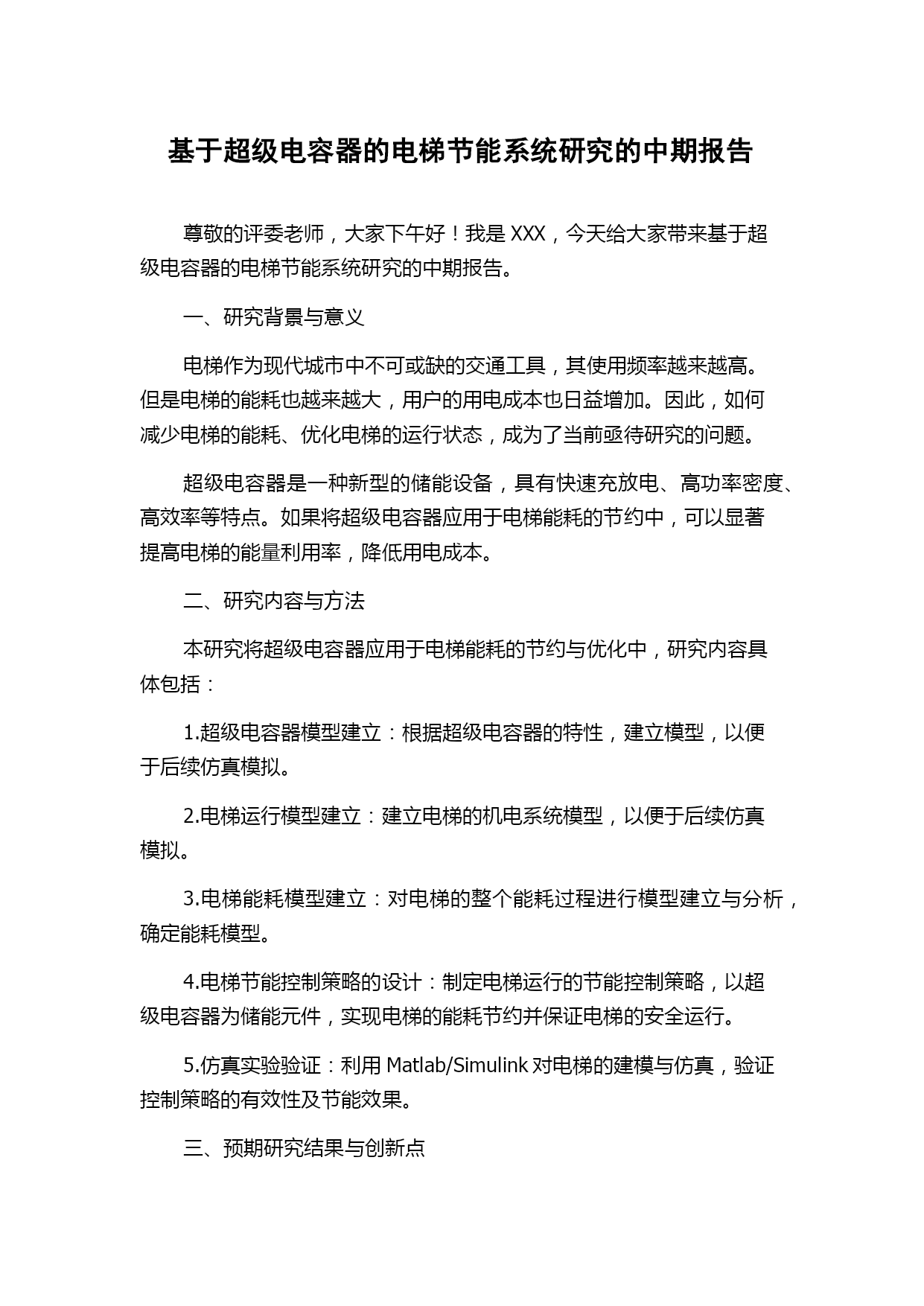 基于超级电容器的电梯节能系统研究的中期报告

尊敬的评委老师，大家下午好！我是 XXX，今天给大家带来基于超级电容器的电梯节能系统研究的中期报告。

一、研究背景与意义

电梯作为现代城市中不可或缺的交通工具，其使用频率越来越高。但是电梯的能耗也越来越大，用户的用电成本也日益增加。因此，如何减少电梯的能耗、优化电梯的运行状态，成为了当前亟待研究的问题。

超级电容器是一种新型的储能设备，具有快速充放电、高功率密度、高效率等特点。如果将超级电容器应用于电梯能耗的节约中，可以显著提高电梯的能量利用率，降低用电成本。

二、研究内容与方法

本研究将超级电容器应用于电梯能耗的节约与优化中，研究内容具体包括：

1.超级电容器模型建立：根据超级电容器的特性，建立模型，以便于后续仿真模拟。

2.电梯运行模型建立：建立电梯的机电系统模型，以便于后续仿真模拟。

3.电梯能耗模型建立：对电梯的整个能耗过程进行模型建立与分析，确定能耗模型。

4.电梯节能控制策略的设计：制定电梯运行的节能控制策略，以超级电容器为储能元件，实现电梯的能耗节约并保证电梯的安全运行。

5.仿真实验验证：利用 Matlab/Simulink 对电梯的建模与仿真，验证控制策略的有效性及节能效果。

三、预期研究结果与创新点